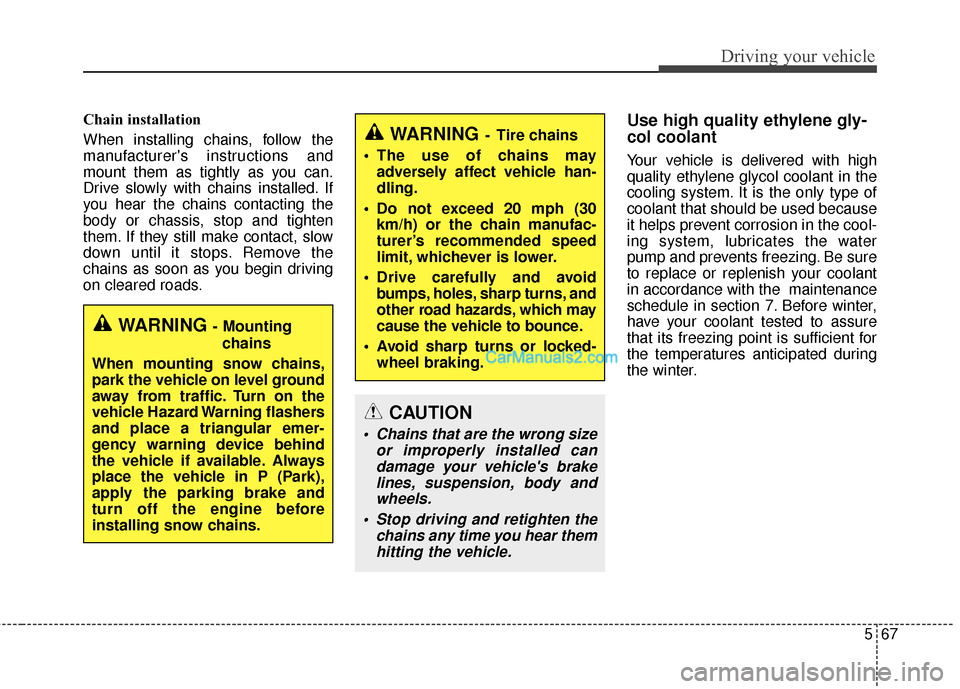 Driving your vehicle

Chain installation

When installing chains, follow the manufacturer's instructions and mount them as tightly as you can. Drive slowly with chains installed. If you hear the chains contacting the body or chassis, stop and tighten them. If they still make contact, slow down until it stops. Remove the chains as soon as you begin driving on cleared roads.

WARNING - Mounting chains

When mounting snow chains, park the vehicle on level ground away from traffic. Turn on the vehicle Hazard Warning flashers and place a triangular emergency warning device behind the vehicle if available. Always place the vehicle in P (Park), apply the parking brake and turn off the engine before installing snow chains.

WARNING - Tire chains

• The use of chains may adversely affect vehicle handling.

• Do not exceed 20 mph (30 km/h) or the chain manufacturer's recommended speed limit, whichever is lower.

• Drive carefully and avoid bumps, holes, sharp turns, and other road hazards, which may cause the vehicle to bounce.

• Avoid sharp turns or locked-wheel braking.

CarManuals2.com

CAUTION

• Chains that are the wrong size or improperly installed can damage your vehicle's brake lines, suspension, body and wheels.

• Stop driving and retighten the chains any time you hear them hitting the vehicle.

Use high quality ethylene glycol coolant

Your vehicle is delivered with high quality ethylene glycol coolant in the cooling system. It is the only type of coolant that should be used because it helps prevent corrosion in the cooling system, lubricates the water pump and prevents freezing. Be sure to replace or replenish your coolant in accordance with the maintenance schedule in section 7. Before winter, have your coolant tested to assure that its freezing point is sufficient for the temperatures anticipated during the winter.

5 67

carmanualsonline.info